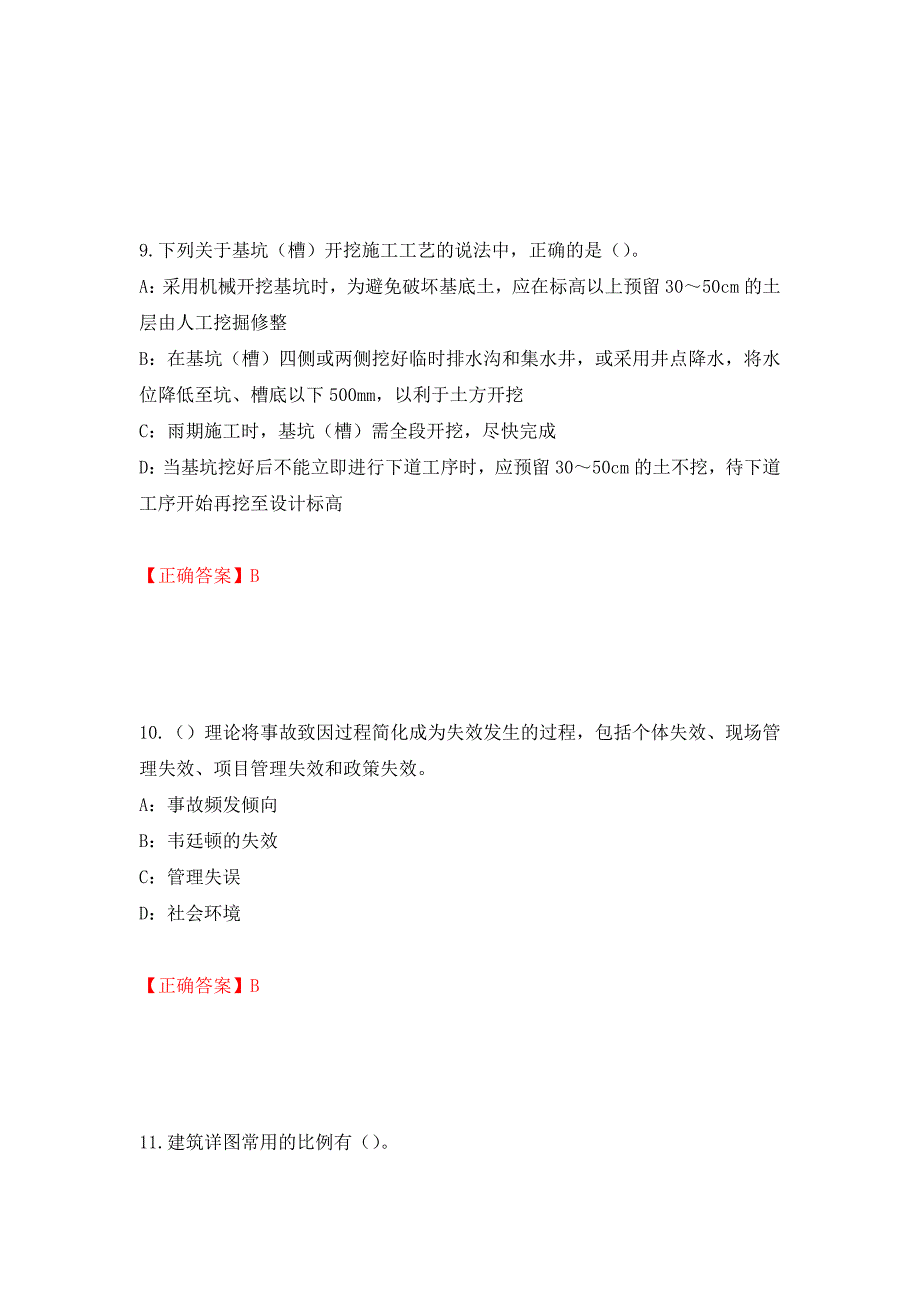 9.下列关于基坑（槽）开挖施工工艺的说法中，正确的是（）。

A：采用机械开挖基坑时，为避免破坏基底土，应在标高以上预留 30～50cm 的土层由人工挖掘修整

B：在基坑（槽）四侧或两侧挖好临时排水沟和集水井，或采用井点降水，将水位降低至坑、槽底以下 500mm，以利于土方开挖

C：雨期施工时，基坑（槽）需全段开挖，尽快完成

D：当基坑挖好后不能立即进行下道工序时，应预留 30～50cm 的土不挖，待下道工序开始再挖至设计标高

【正确答案】B

10.（）理论将事故致因过程简化成为失效发生的过程，包括个体失效、现场管理失效、项目管理失效和政策失效。

A：事故频发倾向

B：韦廷顿的失效

C：管理失误

D：社会环境

【正确答案】B

11.建筑详图常用的比例有（）。